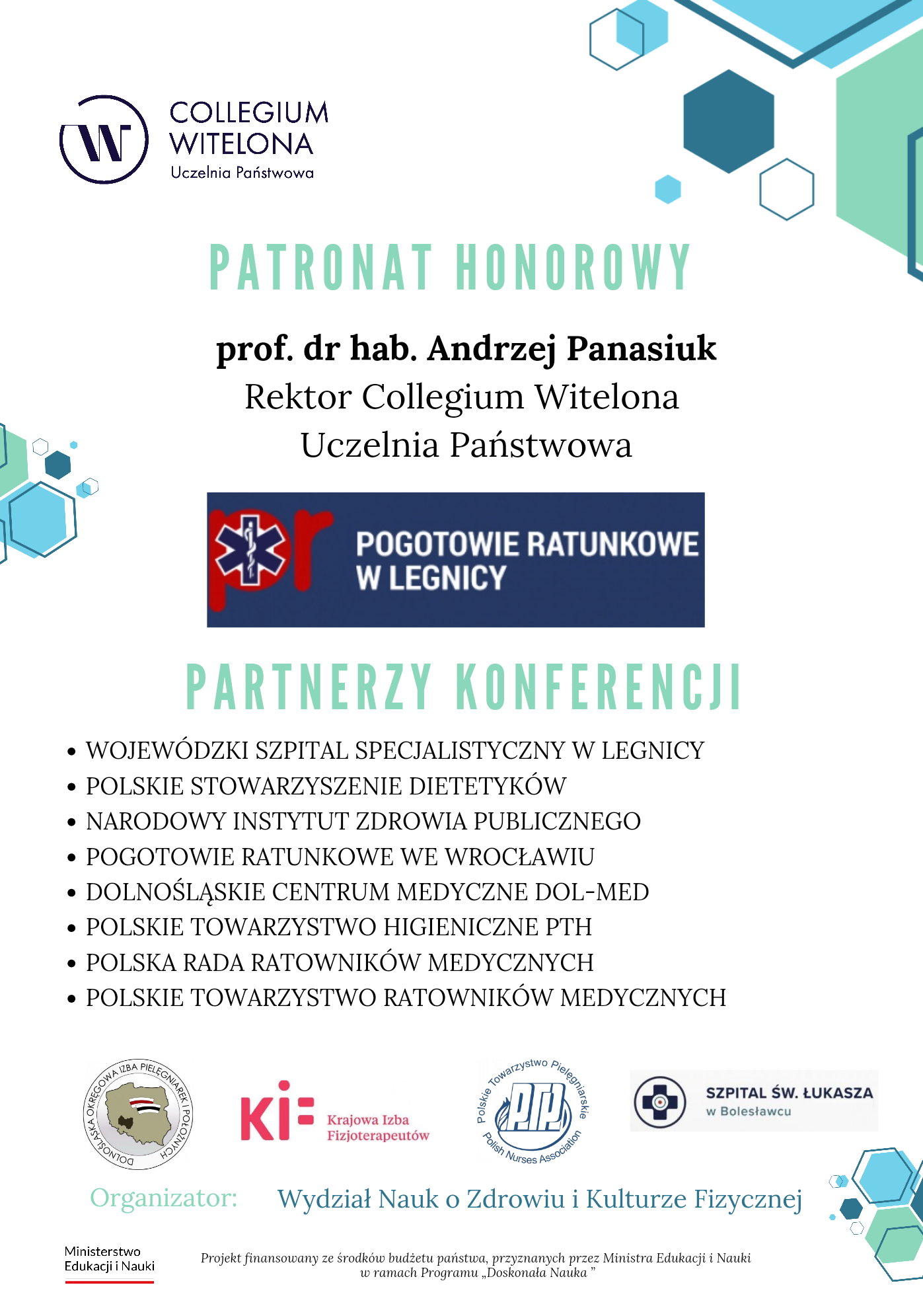 COLLEGIUM WITELONA
Uczelnia Państwowa

PATRONAT HONOROWY

prof. dr hab. Andrzej Panasiuk
Rektor Collegium Witelona
Uczelnia Państwowa

pr POGOTOWIE RATUNKOWE W LEGNICY

PARTNERZY KONFERENCJI

• WOJEWÓDZKI SZPITAL SPECJALISTYCZNY W LEGNICY
• POLSKIE STOWARZYSZENIE DIETETYKÓW
• NARODOWY INSTYTUT ZDROWIA PUBLICZNEGO
• POGOTOWIE RATUNKOWE WE WROCŁAWIU
• DOLNOŚLĄSKIE CENTRUM MEDYCZNE DOL-MED
• POLSKIE TOWARZYSTWO HIGIENICZNE PTH
• POLSKA RADA RATOWNIKÓW MEDYCZNYCH
• POLSKIE TOWARZYSTWO RATOWNIKÓW MEDYCZNYCH

DOLNOŚLĄSKA OKRĘGOWA IZBA PIELĘGNIAREK I POŁOŻNYCH

KIF Krajowa Izba Fizjoterapeutów

Polskie Towarzystwo Pielęgniarskie PTP Polish Nurses Association

SZPITAL ŚW. ŁUKASZA w Bolesławcu

Organizator: Wydział Nauk o Zdrowiu i Kulturze Fizycznej

Ministerstwo Edukacji i Nauki

Projekt finansowany ze środków budżetu państwa, przyznanych przez Ministra Edukacji i Nauki w ramach Programu „Doskonała Nauka ”